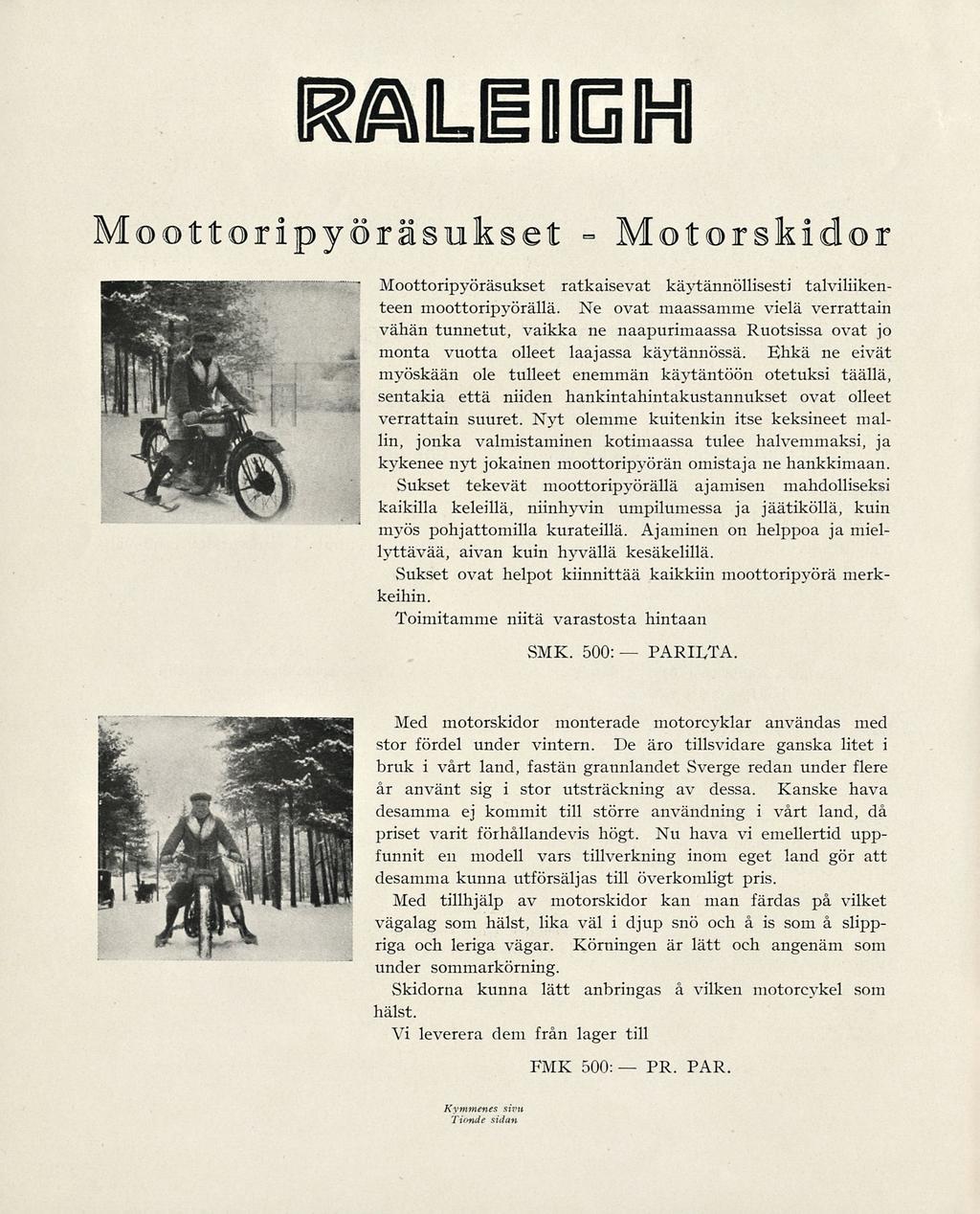 RALEIGH

Moottoripyöräsukset - Motorskidor

Moottoripyöräsukset ratkaisevat käytännöllisesti talviliikenteen moottoripyörällä. Ne ovat maassamme vielä verrattain vähän tunnetut, vaikka ne naapurimaassa Ruotsissa ovat jo monta vuotta olleet laajassa käytännössä. Ehkä ne eivät myöskään ole tulleet enemmän käytäntöön otetuksi täällä, sentakia että niiden hankintahintakustannukset ovat olleet verrattain suuret. Nyt olemme kuitenkin itse keksineet mallin, jonka valmistaminen kotimaassa tulee halvemmaksi, ja kykenee nyt jokainen moottoripyörän omistaja ne hankkimaan.

Sukset tekevät moottoripyörällä ajamisen mahdolliseksi kaikilla keleillä, niinhyvin umpilumessa ja jäätiköllä, kuin myös pohjattomilla kurateillä. Ajaminen on helppoa ja miellyttävää, aivan kuin hyvällä kesäkelillä.

Sukset ovat helpot kiinnittää kaikkiin moottoripyörä merkkeihin.

Toimitamme niitä varastosta hintaan

SMK. 500: — PARILTA.

Med motorskidor monterade motorcyklar användas med stor fördel under vintern. De äro tillsvidare ganska litet i bruk i vårt land, fastän grannlandet Sverge redan under flere år använt sig i stor utsträckning av dessa. Kanske hava desamma ej kommit till större användning i vårt land, då priset varit förhållandevis högt. Nu hava vi emellertid uppfunnit en modell vars tillverkning inom eget land gör att desamma kunna utförsäljas till överkomligt pris.

Med tillhjälp av motorskidor kan man färdas på vilket vägalag som hälst, lika väl i djup snö och å is som å slippriga och leriga vägar. Körningen är lätt och angenäm som under sommarkörning.

Skidorna kunna lätt anbringas å vilken motorcykel som hälst.

Vi leverera dem från lager till

FMK 500: — PR. PAR.

Kymmenes sivu
Tionde sidan